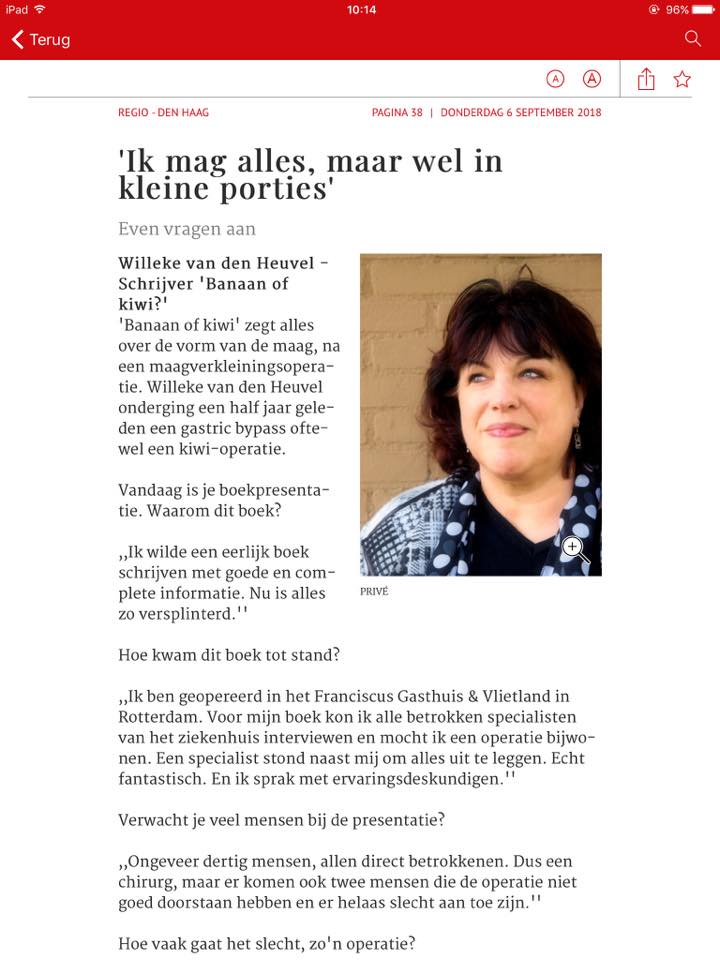 iPad 10:14 96%

Terug

A A

REGIO - DEN HAAG PAGINA 38 | DONDERDAG 6 SEPTEMBER 2018

'Ik mag alles, maar wel in kleine porties'

Even vragen aan

Willeke van den Heuvel - Schrijver 'Banaan of kiwi?'
'Banaan of kiwi' zegt alles over de vorm van de maag, na een maagverkleiningsoperatie. Willeke van den Heuvel onderging een half jaar geleden een gastric bypass oftewel een kiwi-operatie.

Vandaag is je boekpresentatie. Waarom dit boek?

,,Ik wilde een eerlijk boek schrijven met goede en complete informatie. Nu is alles zo versplinterd.''

PRIVÉ

Hoe kwam dit boek tot stand?

,,Ik ben geopereerd in het Franciscus Gasthuis & Vlietland in Rotterdam. Voor mijn boek kon ik alle betrokken specialisten van het ziekenhuis interviewen en mocht ik een operatie bijwonen. Een specialist stond naast mij om alles uit te leggen. Echt fantastisch. En ik sprak met ervaringsdeskundigen.''

Verwacht je veel mensen bij de presentatie?

,,Ongeveer dertig mensen, allen direct betrokkenen. Dus een chirurg, maar er komen ook twee mensen die de operatie niet goed doorstaan hebben en er helaas slecht aan toe zijn.''

Hoe vaak gaat het slecht, zo'n operatie?